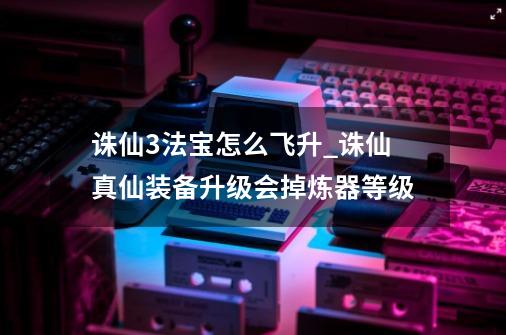 诛仙3法宝怎么飞升_诛仙真仙装备升级会掉炼器等级